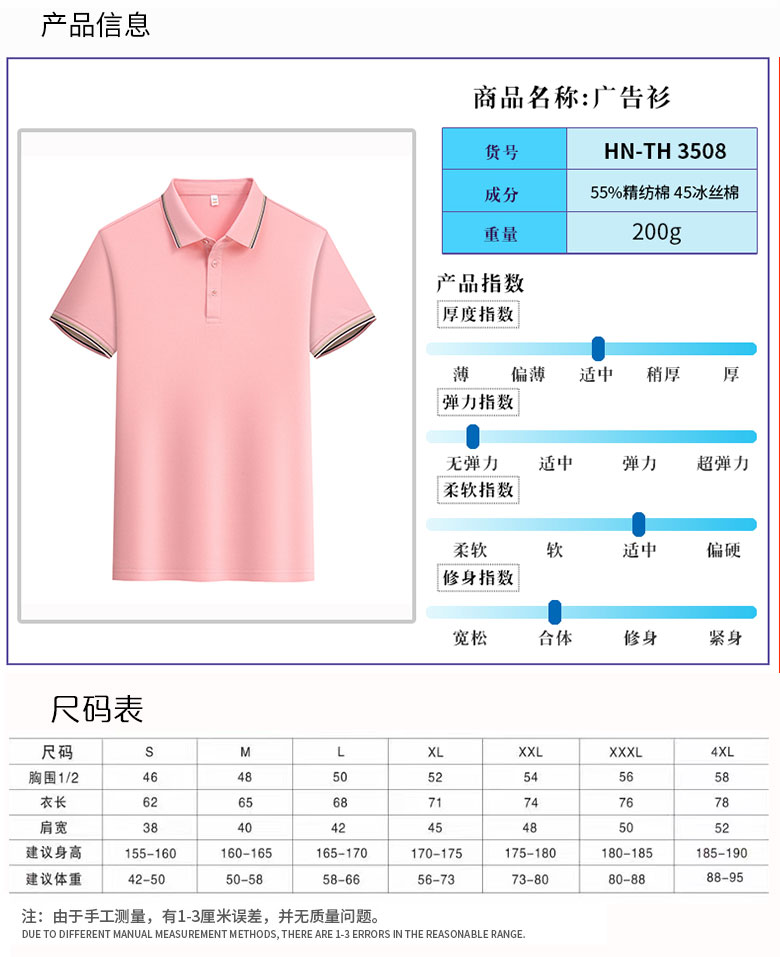 产品信息

商品名称:广告衫

| 货号 | HN-TH 3508 |
|---|---|
| 成分 | 55%精纺棉 45冰丝棉 |
| 重量 | 200g |

产品指数

厚度指数

薄 偏薄 适中 稍厚 厚

弹力指数

无弹力 适中 弹力 超弹力

柔软指数

柔软 软 适中 偏硬

修身指数

宽松 合体 修身 紧身

尺码表

| 尺码 | S | M | L | XL | XXL | XXXL | 4XL |
|---|---|---|---|---|---|---|---|
| 胸围1/2 | 46 | 48 | 50 | 52 | 54 | 56 | 58 |
| 衣长 | 62 | 65 | 68 | 71 | 74 | 76 | 78 |
| 肩宽 | 38 | 40 | 42 | 45 | 48 | 50 | 52 |
| 建议身高 | 155-160 | 160-165 | 165-170 | 170-175 | 175-180 | 180-185 | 185-190 |
| 建议体重 | 42-50 | 50-58 | 58-66 | 56-73 | 73-80 | 80-88 | 88-95 |

注：由于手工测量，有1-3厘米误差，并无质量问题。
DUE TO DIFFERENT MANUAL MEASUREMENT METHODS, THERE ARE 1-3 ERRORS IN THE REASONABLE RANGE.